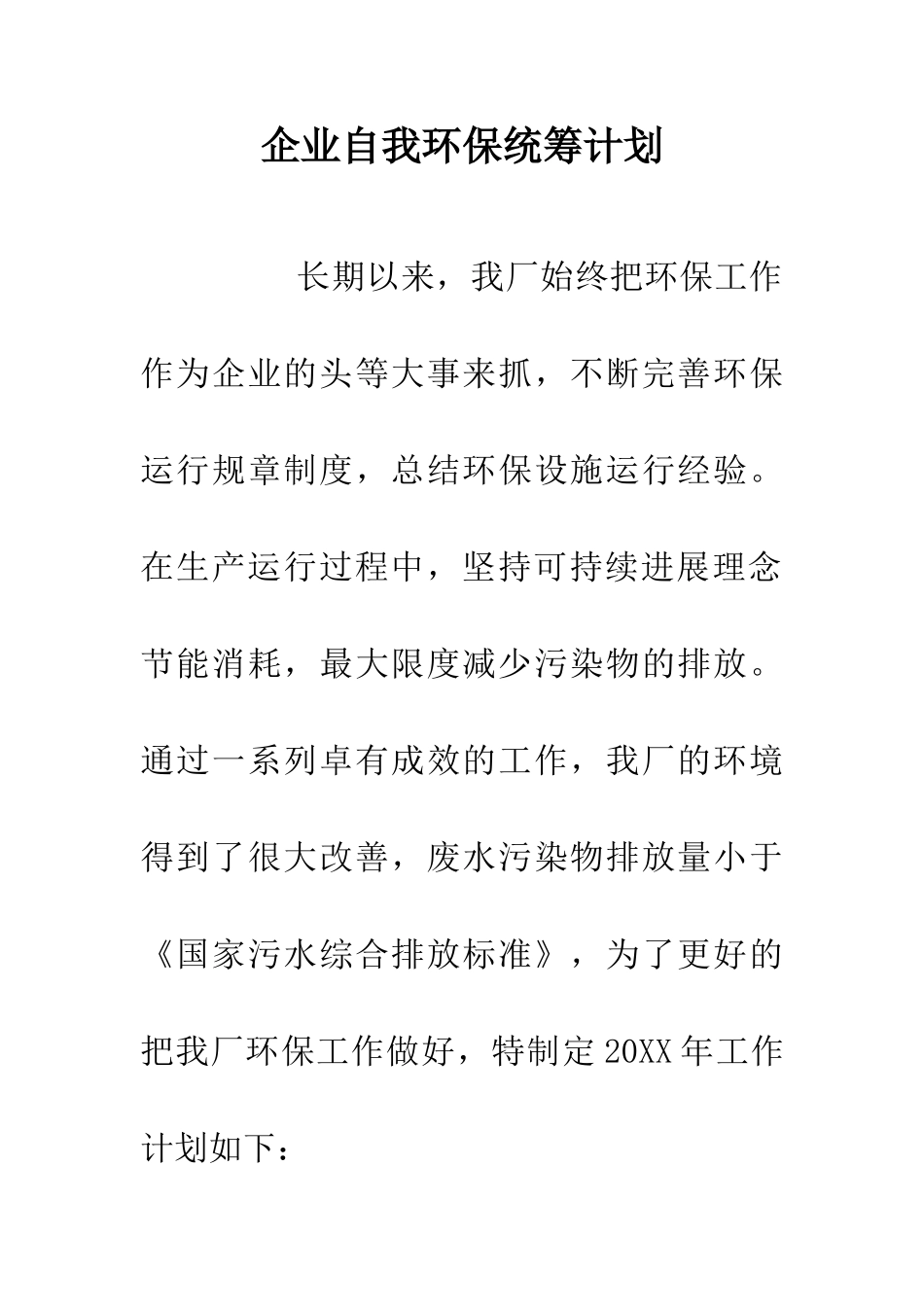 企业自我环保统筹计划

长期以来，我厂始终把环保工作作为企业的头等大事来抓，不断完善环保运行规章制度，总结环保设施运行经验。在生产运行过程中，坚持可持续进展理念节能消耗，最大限度减少污染物的排放。通过一系列卓有成效的工作，我厂的环境得到了很大改善，废水污染物排放量小于《国家污水综合排放标准》，为了更好的把我厂环保工作做好，特制定20XX年工作计划如下：